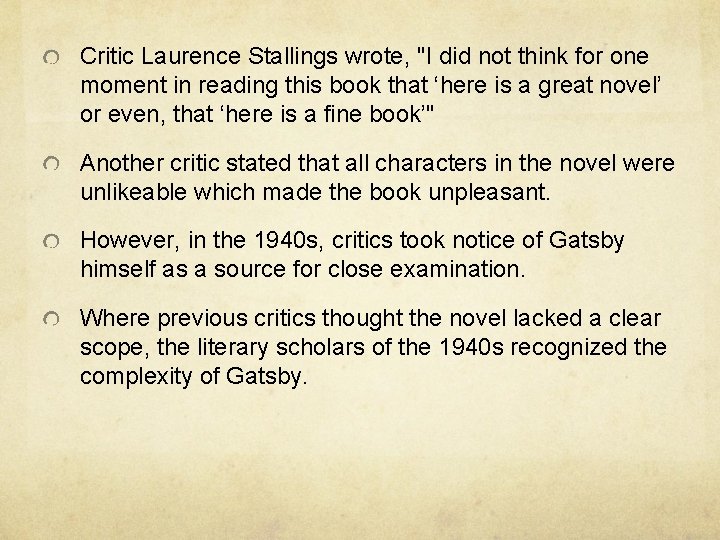 Critic Laurence Stallings wrote, "I did not think for one moment in reading this book that ‘here is a great novel’ or even, that ‘here is a fine book’"

Another critic stated that all characters in the novel were unlikeable which made the book unpleasant.

However, in the 1940s, critics took notice of Gatsby himself as a source for close examination.

Where previous critics thought the novel lacked a clear scope, the literary scholars of the 1940s recognized the complexity of Gatsby.